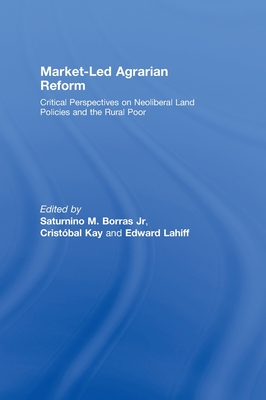 Market-Led Agrarian Reform

Critical Perspectives on Neoliberal Land Policies and the Rural Poor

Edited by
Saturnino M. Borras Jr, Cristóbal Kay and Edward Lahiff